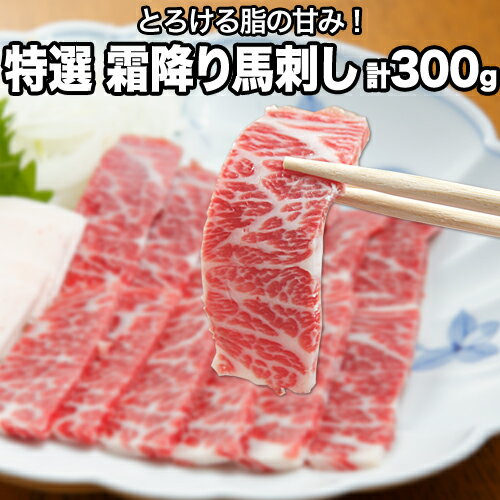 とろける脂の甘み！
特選 霜降り馬刺し 計300g